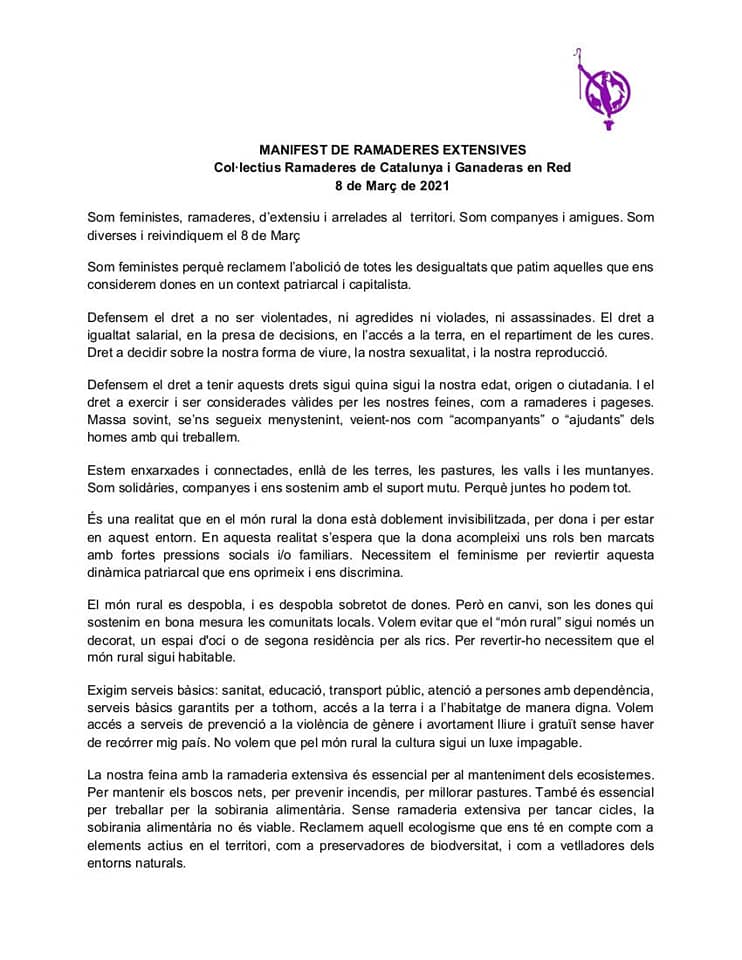 MANIFEST DE RAMADERES EXTENSIVES
Col·lectius Ramaderes de Catalunya i Ganaderas en Red
8 de Març de 2021

Som feministes, ramaderes, d'extensiu i arrelades al territori. Som companyes i amigues. Som diverses i reivindiquem el 8 de Març

Som feministes perquè reclamem l'abolició de totes les desigualtats que patim aquelles que ens considerem dones en un context patriarcal i capitalista.

Defensem el dret a no ser violentades, ni agredides ni violades, ni assassinades. El dret a igualtat salarial, en la presa de decisions, en l'accés a la terra, en el repartiment de les cures. Dret a decidir sobre la nostra forma de viure, la nostra sexualitat, i la nostra reproducció.

Defensem el dret a tenir aquests drets sigui quina sigui la nostra edat, origen o ciutadania. I el dret a exercir i ser considerades vàlides per les nostres feines, com a ramaderes i pageses. Massa sovint, se'ns segueix menystenint, veient-nos com "acompanyants" o "ajudants" dels homes amb qui treballem.

Estem enxarxades i connectades, enllà de les terres, les pastures, les valls i les muntanyes. Som solidàries, companyes i ens sostenim amb el suport mutu. Perquè juntes ho podem tot.

És una realitat que en el món rural la dona està doblement invisibilitzada, per dona i per estar en aquest entorn. En aquesta realitat s'espera que la dona acompleixi uns rols ben marcats amb fortes pressions socials i/o familiars. Necessitem el feminisme per reviertir aquesta dinàmica patriarcal que ens oprimeix i ens discrimina.

El món rural es despobla, i es despobla sobretot de dones. Però en canvi, son les dones qui sostenim en bona mesura les comunitats locals. Volem evitar que el "món rural" sigui només un decorat, un espai d'oci o de segona residència per als rics. Per revertir-ho necessitem que el món rural sigui habitable.

Exigim serveis bàsics: sanitat, educació, transport públic, atenció a persones amb dependència, serveis bàsics garantits per a tothom, accés a la terra i a l'habitatge de manera digna. Volem accés a serveis de prevenció a la violència de gènere i avortament lliure i gratuït sense haver de recórrer mig país. No volem que pel món rural la cultura sigui un luxe impagable.

La nostra feina amb la ramaderia extensiva és essencial per al manteniment dels ecosistemes. Per mantenir els boscos nets, per prevenir incendis, per millorar pastures. També és essencial per treballar per la sobirania alimentària. Sense ramaderia extensiva per tancar cicles, la sobirania alimentària no és viable. Reclamem aquell ecologisme que ens té en compte com a elements actius en el territori, com a preservadores de biodversitat, i com a vetlladores dels entorns naturals.